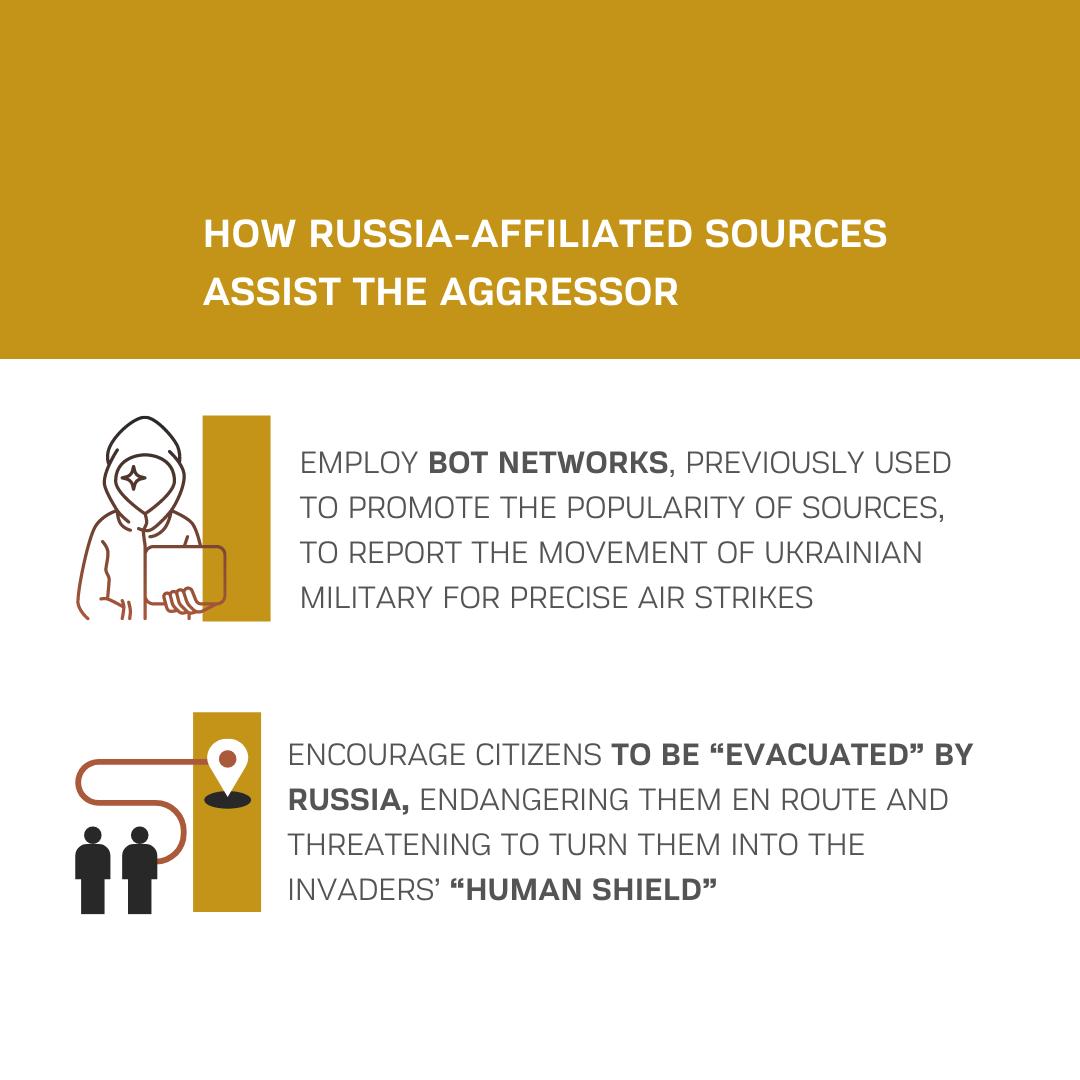 HOW RUSSIA-AFFILIATED SOURCES ASSIST THE AGGRESSOR

EMPLOY BOT NETWORKS, PREVIOUSLY USED TO PROMOTE THE POPULARITY OF SOURCES, TO REPORT THE MOVEMENT OF UKRAINIAN MILITARY FOR PRECISE AIR STRIKES

ENCOURAGE CITIZENS TO BE “EVACUATED” BY RUSSIA, ENDANGERING THEM EN ROUTE AND THREATENING TO TURN THEM INTO THE INVADERS’ “HUMAN SHIELD”